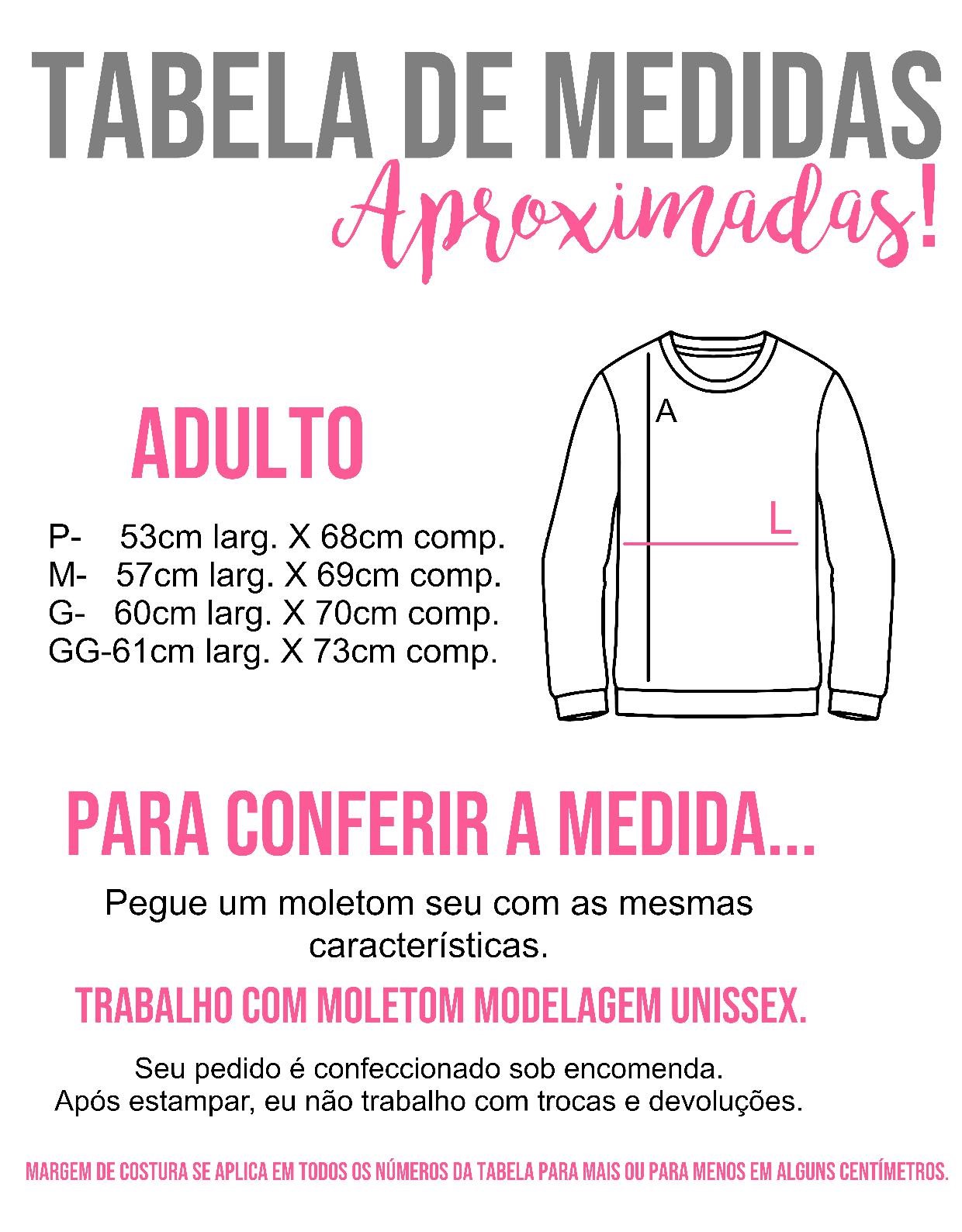 TABELA DE MEDIDAS
Aproximadas!

ADULTO

P- 53cm larg. X 68cm comp.
M- 57cm larg. X 69cm comp.
G- 60cm larg. X 70cm comp.
GG-61cm larg. X 73cm comp.

A

L

PARA CONFERIR A MEDIDA...

Pegue um moletom seu com as mesmas características.

TRABALHO COM MOLETOM MODELAGEM UNISSEX.

Seu pedido é confeccionado sob encomenda.
Após estampar, eu não trabalho com trocas e devoluções.

MARGEM DE COSTURA SE APLICA EM TODOS OS NÚMEROS DA TABELA PARA MAIS OU PARA MENOS EM ALGUNS CENTÍMETROS.